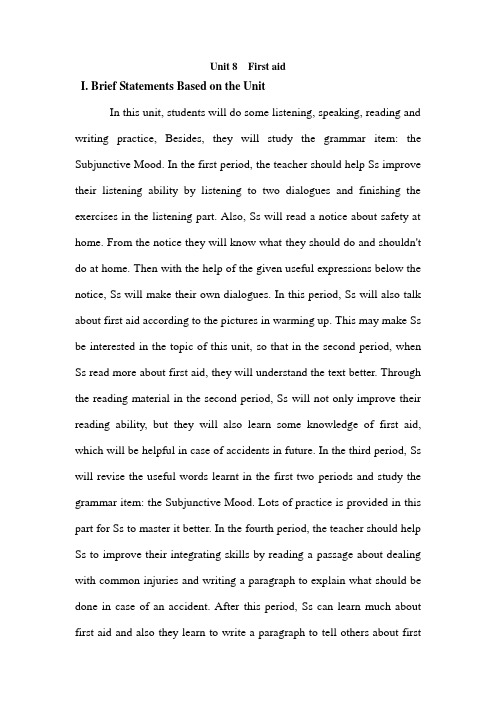 Unit 8 First aid

I. Brief Statements Based on the Unit

In this unit, students will do some listening, speaking, reading and writing practice, Besides, they will study the grammar item: the Subjunctive Mood. In the first period, the teacher should help Ss improve their listening ability by listening to two dialogues and finishing the exercises in the listening part. Also, Ss will read a notice about safety at home. From the notice they will know what they should do and shouldn't do at home. Then with the help of the given useful expressions below the notice, Ss will make their own dialogues. In this period, Ss will also talk about first aid according to the pictures in warming up. This may make Ss be interested in the topic of this unit, so that in the second period, when Ss read more about first aid, they will understand the text better. Through the reading material in the second period, Ss will not only improve their reading ability, but they will also learn some knowledge of first aid, which will be helpful in case of accidents in future. In the third period, Ss will revise the useful words learnt in the first two periods and study the grammar item: the Subjunctive Mood. Lots of practice is provided in this part for Ss to master it better. In the fourth period, the teacher should help Ss to improve their integrating skills by reading a passage about dealing with common injuries and writing a paragraph to explain what should be done in case of an accident. After this period, Ss can learn much about first aid and also they learn to write a paragraph to tell others about first